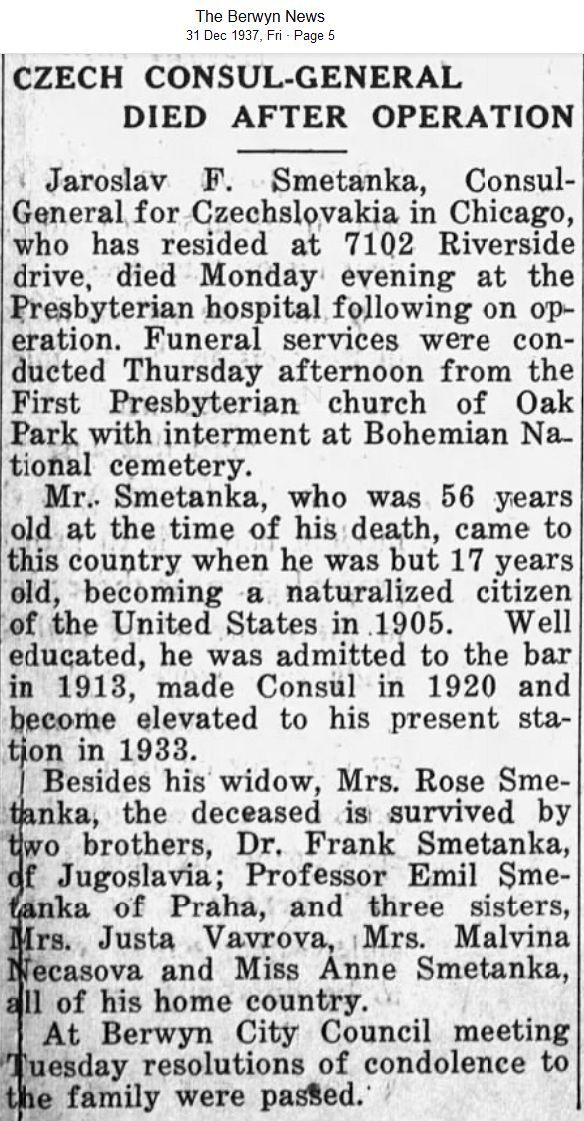 The Berwyn News
31 Dec 1937, Fri · Page 5

CZECH CONSUL-GENERAL DIED AFTER OPERATION

Jaroslav F. Smetanka, Consul-General for Czechslovakia in Chicago, who has resided at 7102 Riverside drive, died Monday evening at the Presbyterian hospital following on operation. Funeral services were conducted Thursday afternoon from the First Presbyterian church of Oak Park with interment at Bohemian National cemetery.

Mr. Smetanka, who was 56 years old at the time of his death, came to this country when he was but 17 years old, becoming a naturalized citizen of the United States in 1905. Well educated, he was admitted to the bar in 1913, made Consul in 1920 and become elevated to his present station in 1933.

Besides his widow, Mrs. Rose Smetanka, the deceased is survived by two brothers, Dr. Frank Smetanka, of Jugoslavia; Professor Emil Smetanka of Praha, and three sisters, Mrs. Justa Vavrova, Mrs. Malvina Necasova and Miss Anne Smetanka, all of his home country.

At Berwyn City Council meeting Tuesday resolutions of condolence to the family were passed.